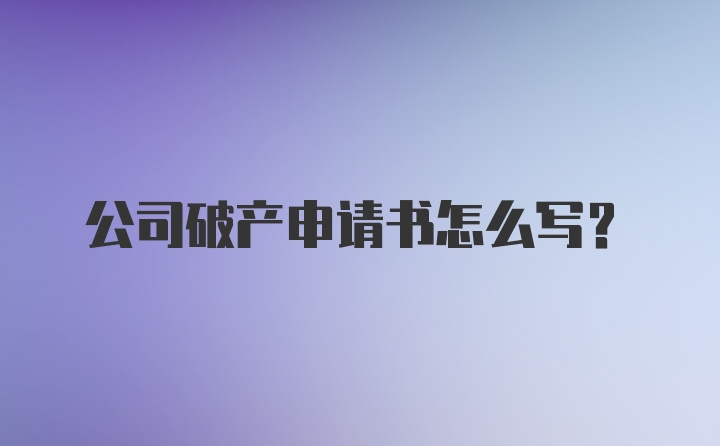 公司破产申请书怎么写?